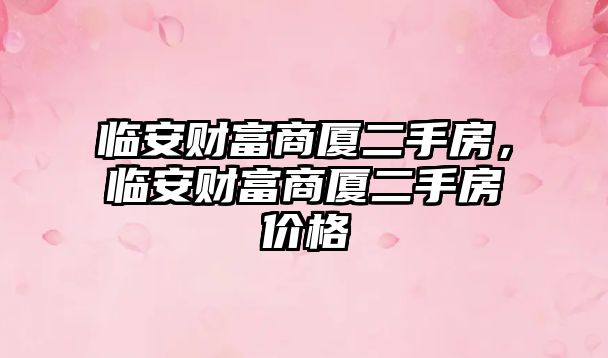 临安财富商厦二手房，临安财富商厦二手房价格